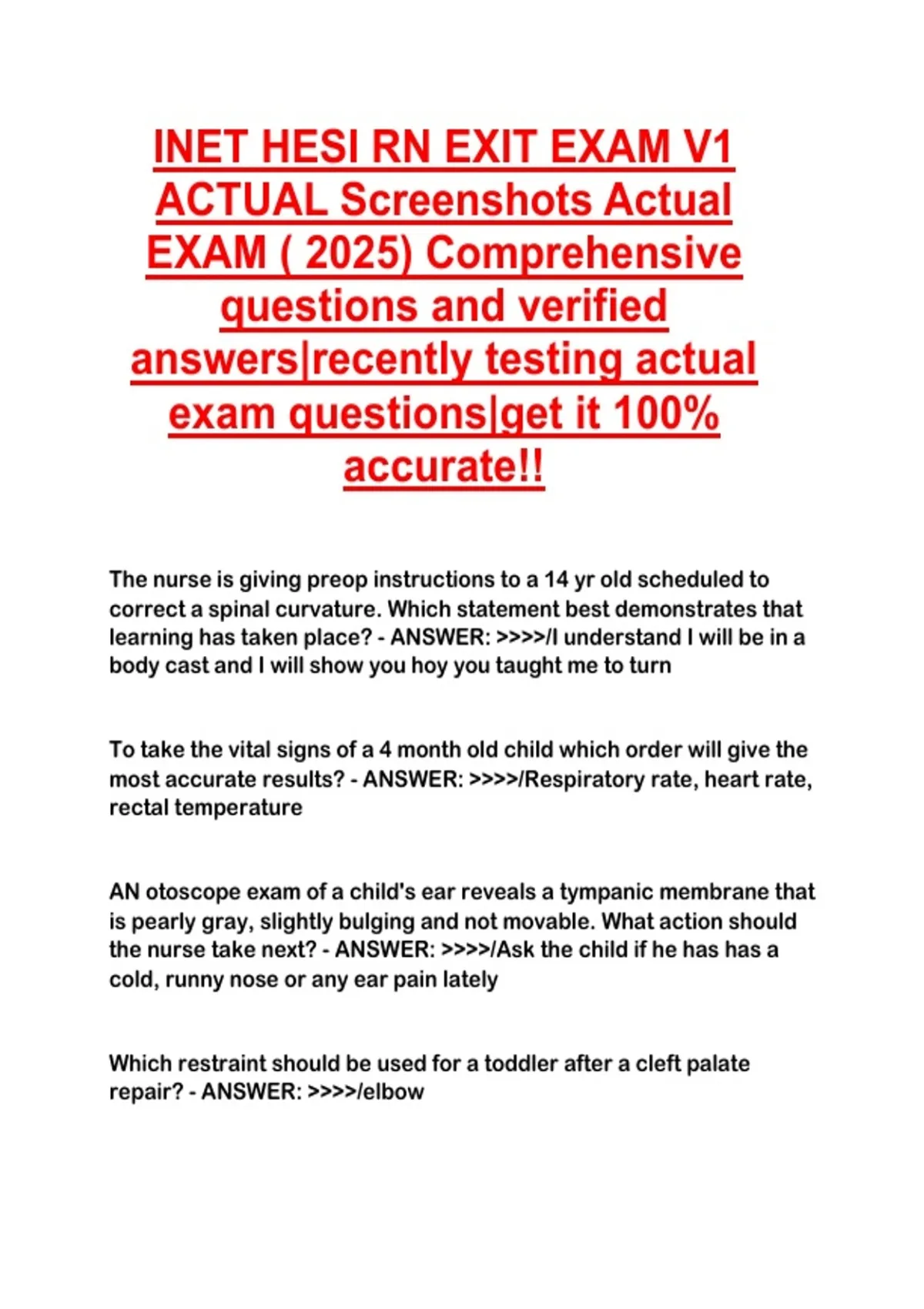 INET HESI RN EXIT EXAM V1 ACTUAL Screenshots Actual EXAM ( 2025) Comprehensive questions and verified answers|recently testing actual exam questions|get it 100% accurate!!

The nurse is giving preop instructions to a 14 yr old scheduled to correct a spinal curvature. Which statement best demonstrates that learning has taken place? - ANSWER: >>>>/I understand I will be in a body cast and I will show you hoy you taught me to turn

To take the vital signs of a 4 month old child which order will give the most accurate results? - ANSWER: >>>>/Respiratory rate, heart rate, rectal temperature

AN otoscope exam of a child's ear reveals a tympanic membrane that is pearly gray, slightly bulging and not movable. What action should the nurse take next? - ANSWER: >>>>/Ask the child if he has has a cold, runny nose or any ear pain lately

Which restraint should be used for a toddler after a cleft palate repair? - ANSWER: >>>>/elbow